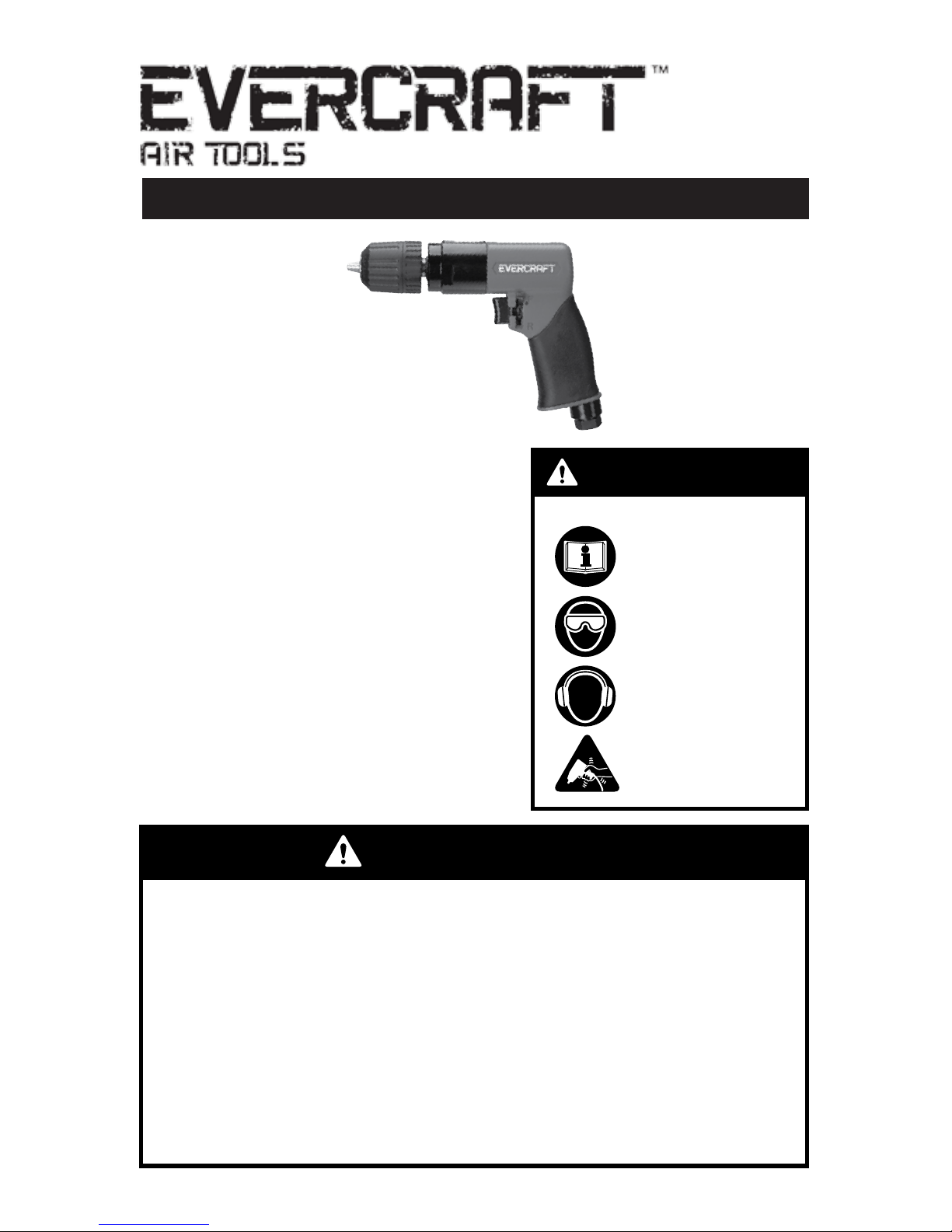 EVERCRAFT™
AIR TOOLS

EVERCRAFT